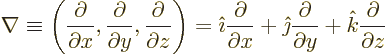 $\nabla \equiv \left(\frac{\partial}{\partial x}, \frac{\partial}{\partial y}, \frac{\partial}{\partial z}\right) = \hat{\imath}\frac{\partial}{\partial x} + \hat{\jmath}\frac{\partial}{\partial y} + \hat{k}\frac{\partial}{\partial z}$